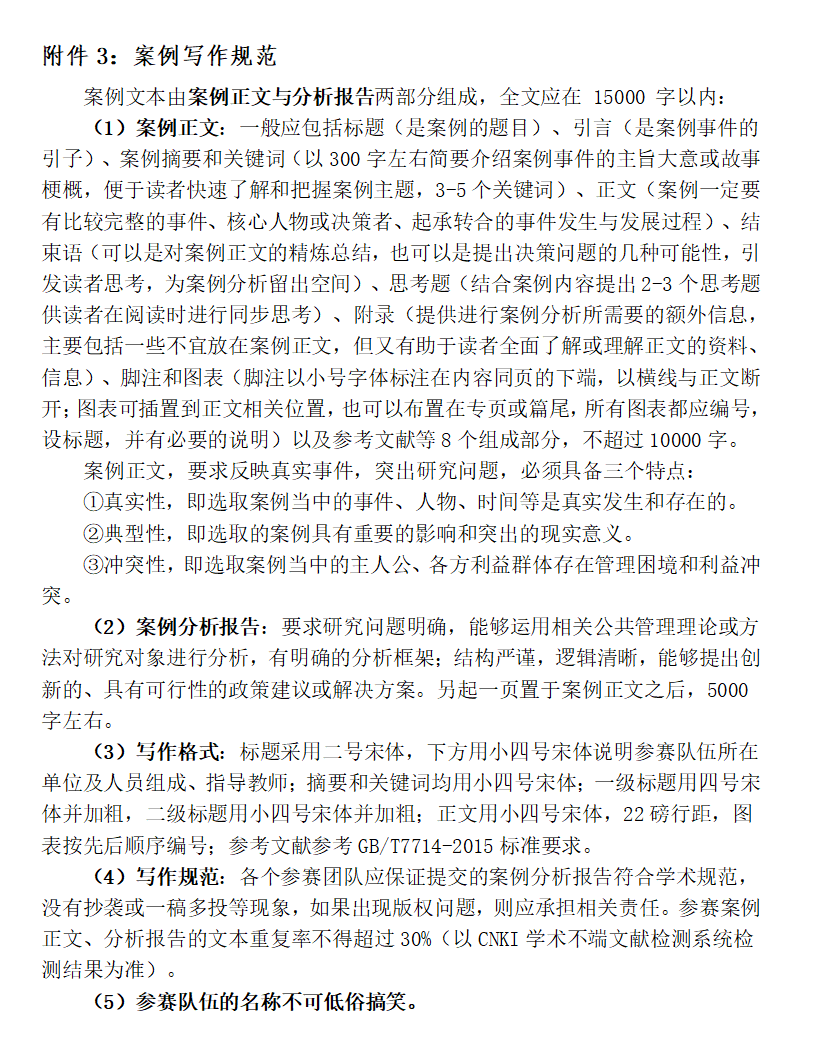 附件 3：案例写作规范

案例文本由案例正文与分析报告两部分组成，全文应在 15000 字以内：

（1）案例正文：一般应包括标题（是案例的题目）、引言（是案例事件的引子）、案例摘要和关键词（以 300 字左右简要介绍案例事件的主旨大意或故事梗概，便于读者快速了解和把握案例主题，3-5 个关键词）、正文（案例一定要有比较完整的事件、核心人物或决策者、起承转合的事件发生与发展过程）、结束语（可以是对案例正文的精炼总结，也可以是提出决策问题的几种可能性，引发读者思考，为案例分析留出空间）、思考题（结合案例内容提出 2-3 个思考题供读者在阅读时进行同步思考）、附录（提供进行案例分析所需要的额外信息，主要包括一些不宜放在案例正文，但又有助于读者全面了解或理解正文的资料、信息）、脚注和图表（脚注以小号字体标注在内容同页的下端，以横线与正文断开；图表可插置到正文相关位置，也可以布置在专页或篇尾，所有图表都应编号，设标题，并有必要的说明）以及参考文献等 8 个组成部分，不超过 10000 字。

案例正文，要求反映真实事件，突出研究问题，必须具备三个特点：

①真实性，即选取案例当中的事件、人物、时间等是真实发生和存在的。

②典型性，即选取的案例具有重要的影响和突出的现实意义。

③冲突性，即选取案例当中的主人公、各方利益群体存在管理困境和利益冲突。

（2）案例分析报告：要求研究问题明确，能够运用相关公共管理理论或方法对研究对象进行分析，有明确的分析框架；结构严谨，逻辑清晰，能够提出创新的、具有可行性的政策建议或解决方案。另起一页置于案例正文之后，5000 字左右。

（3）写作格式：标题采用二号宋体，下方用小四号宋体说明参赛队伍所在单位及人员组成、指导教师；摘要和关键词均用小四号宋体；一级标题用四号宋体并加粗，二级标题用小四号宋体并加粗；正文用小四号宋体，22 磅行距，图表按先后顺序编号；参考文献参考 GB/T7714-2015 标准要求。

（4）写作规范：各个参赛团队应保证提交的案例分析报告符合学术规范，没有抄袭或一稿多投等现象，如果出现版权问题，则应承担相关责任。参赛案例正文、分析报告的文本重复率不得超过 30%（以 CNKI 学术不端文献检测系统检测结果为准）。

（5）参赛队伍的名称不可低俗搞笑。